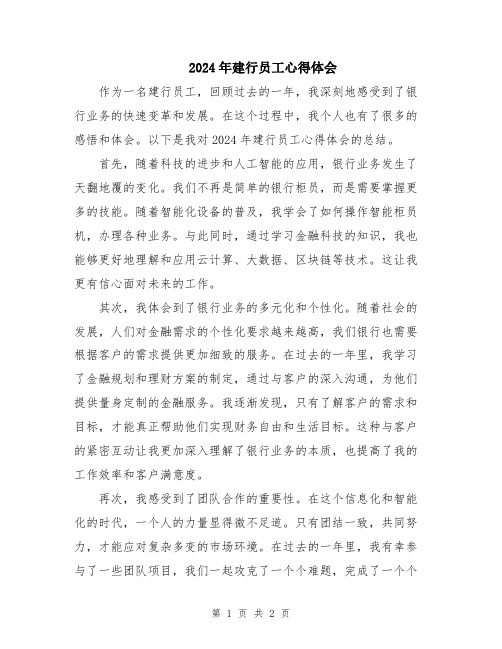 2024年建行员工心得体会

作为一名建行员工，回顾过去的一年，我深刻地感受到了银行业务的快速变革和发展。在这个过程中，我个人也有了很多的感悟和体会。以下是我对2024年建行员工心得体会的总结。

首先，随着科技的进步和人工智能的应用，银行业务发生了天翻地覆的变化。我们不再是简单的银行柜员，而是需要掌握更多的技能。随着智能化设备的普及，我学会了如何操作智能柜员机，办理各种业务。与此同时，通过学习金融科技的知识，我也能够更好地理解和应用云计算、大数据、区块链等技术。这让我更有信心面对未来的工作。

其次，我体会到了银行业务的多元化和个性化。随着社会的发展，人们对金融需求的个性化要求越来越高，我们银行也需要根据客户的需求提供更加细致的服务。在过去的一年里，我学习了金融规划和理财方案的制定，通过与客户的深入沟通，为他们提供量身定制的金融服务。我逐渐发现，只有了解客户的需求和目标，才能真正帮助他们实现财务自由和生活目标。这种与客户的紧密互动让我更加深入理解了银行业务的本质，也提高了我的工作效率和客户满意度。

再次，我感受到了团队合作的重要性。在这个信息化和智能化的时代，一个人的力量显得微不足道。只有团结一致，共同努力，才能应对复杂多变的市场环境。在过去的一年里，我有幸参与了一些团队项目，我们一起攻克了一个个难题，完成了一个个

第 1 页 共 2 页